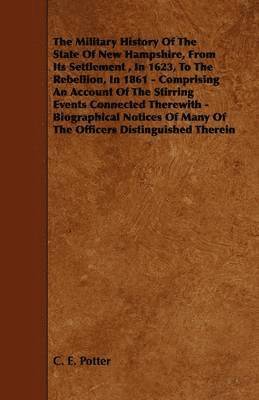 The Military History Of The State Of New Hampshire, From Its Settlement , In 1623, To The Rebellion, In 1861 - Comprising An Account Of The Stirring Events Connected Therewith - Biographical Notices Of Many Of The Officers Distinguished Therein

C. E. Potter